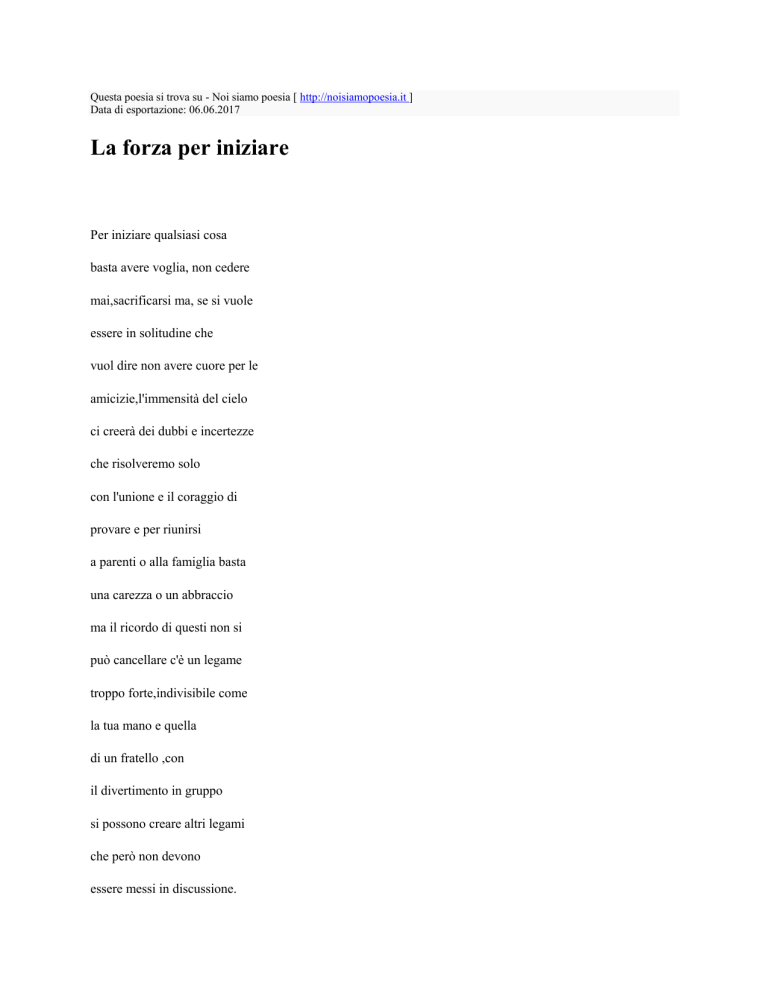 Questa poesia si trova su - Noi siamo poesia [ http://noisiamopoesia.it ]
Data di esportazione: 06.06.2017

La forza per iniziare

Per iniziare qualsiasi cosa

basta avere voglia, non cedere

mai,sacrificarsi ma, se si vuole

essere in solitudine che

vuol dire non avere cuore per le

amicizie,l'immensità del cielo

ci creerà dei dubbi e incertezze

che risolveremo solo

con l'unione e il coraggio di

provare e per riunirsi

a parenti o alla famiglia basta

una carezza o un abbraccio

ma il ricordo di questi non si

può cancellare c'è un legame

troppo forte,indivisibile come

la tua mano e quella

di un fratello ,con

il divertimento in gruppo

si possono creare altri legami

che però non devono

essere messi in discussione.